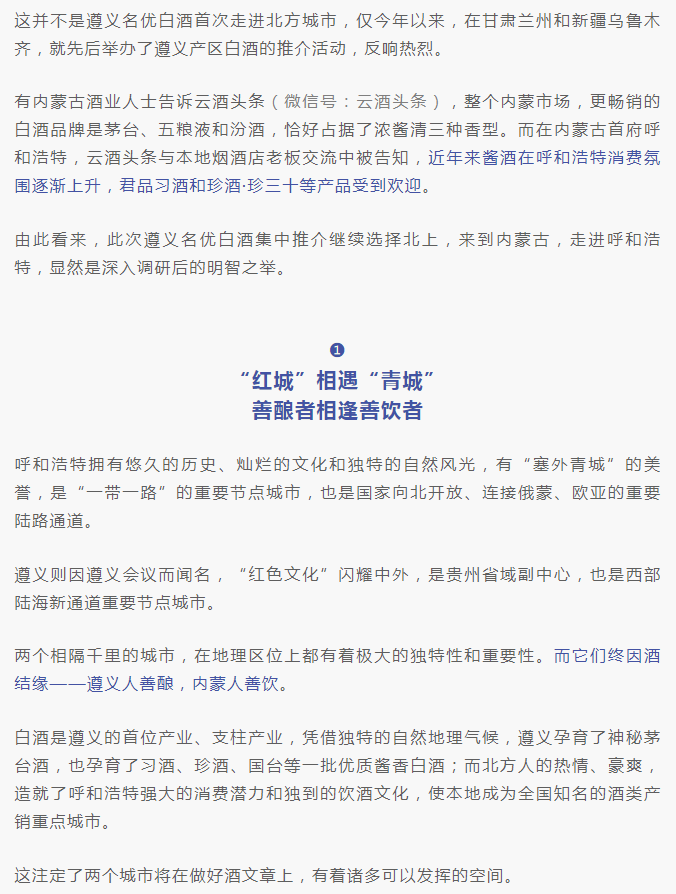 这并不是遵义名优白酒首次走进北方城市，仅今年以来，在甘肃兰州和新疆乌鲁木齐，就先后举办了遵义产区白酒的推介活动，反响热烈。

有内蒙古酒业人士告诉云酒头条（微信号：云酒头条），整个内蒙市场，更畅销的白酒品牌是茅台、五粮液和汾酒，恰好占据了浓酱清三种香型。而在内蒙古首府呼和浩特，云酒头条与本地烟酒店老板交流中被告知，近年来酱酒在呼和浩特消费氛围逐渐上升，君品习酒和珍酒·珍三十等产品受到欢迎。

由此看来，此次遵义名优白酒集中推介继续选择北上，来到内蒙古，走进呼和浩特，显然是深入调研后的明智之举。

❶
“红城”相遇“青城”
善酿者相逢善饮者

呼和浩特拥有悠久的历史、灿烂的文化和独特的自然风光，有“塞外青城”的美誉，是“一带一路”的重要节点城市，也是国家向北开放、连接俄蒙、欧亚的重要陆路通道。

遵义则因遵义会议而闻名，“红色文化”闪耀中外，是贵州省域副中心，也是西部陆海新通道重要节点城市。

两个相隔千里的城市，在地理区位上都有着极大的独特性和重要性。而它们终因酒结缘——遵义人善酿，内蒙人善饮。

白酒是遵义的首位产业、支柱产业，凭借独特的自然地理气候，遵义孕育了神秘茅台酒，也孕育了习酒、珍酒、国台等一批优质酱香白酒；而北方人的热情、豪爽，造就了呼和浩特强大的消费潜力和独到的饮酒文化，使本地成为全国知名的酒类产销重点城市。

这注定了两个城市将在做好酒文章上，有着诸多可以发挥的空间。